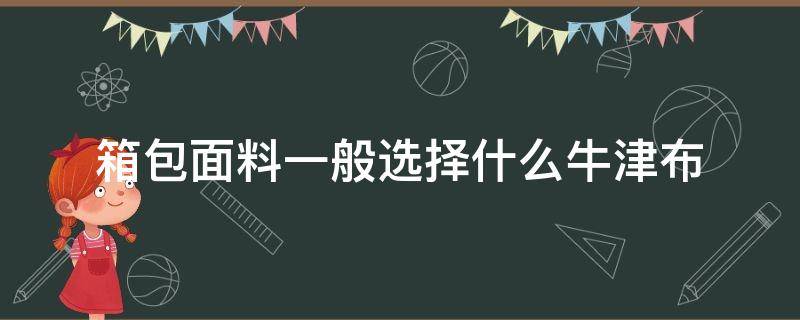 箱包面料一般选择什么牛津布